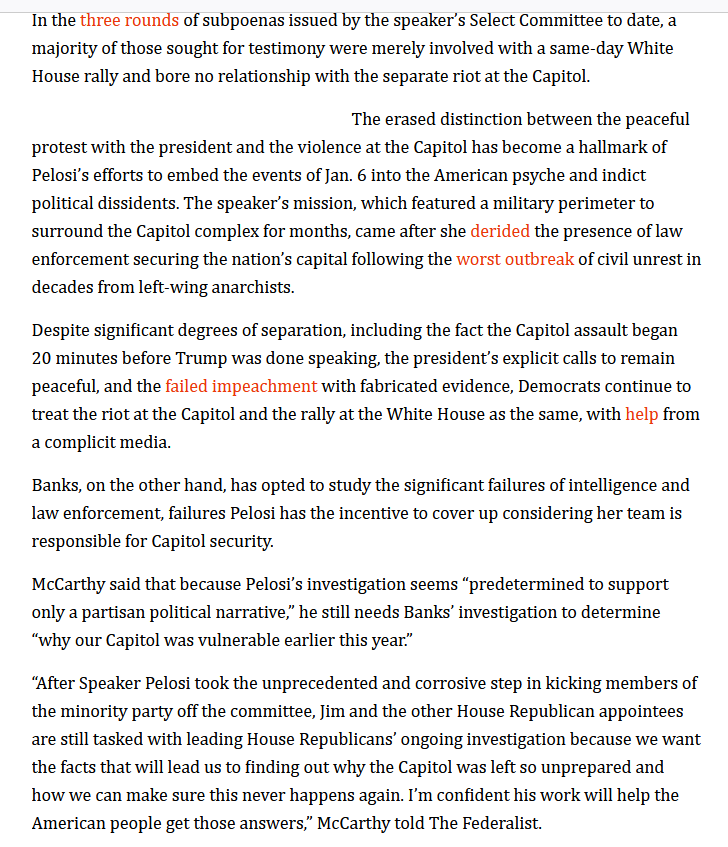 In the three rounds of subpoenas issued by the speaker's Select Committee to date, a majority of those sought for testimony were merely involved with a same-day White House rally and bore no relationship with the separate riot at the Capitol.

The erased distinction between the peaceful protest with the president and the violence at the Capitol has become a hallmark of Pelosi's efforts to embed the events of Jan. 6 into the American psyche and indict political dissidents. The speaker's mission, which featured a military perimeter to surround the Capitol complex for months, came after she derided the presence of law enforcement securing the nation's capital following the worst outbreak of civil unrest in decades from left-wing anarchists.

Despite significant degrees of separation, including the fact the Capitol assault began 20 minutes before Trump was done speaking, the president's explicit calls to remain peaceful, and the failed impeachment with fabricated evidence, Democrats continue to treat the riot at the Capitol and the rally at the White House as the same, with help from a complicit media.

Banks, on the other hand, has opted to study the significant failures of intelligence and law enforcement, failures Pelosi has the incentive to cover up considering her team is responsible for Capitol security.

McCarthy said that because Pelosi's investigation seems "predetermined to support only a partisan political narrative," he still needs Banks' investigation to determine "why our Capitol was vulnerable earlier this year."

"After Speaker Pelosi took the unprecedented and corrosive step in kicking members of the minority party off the committee, Jim and the other House Republican appointees are still tasked with leading House Republicans' ongoing investigation because we want the facts that will lead us to finding out why the Capitol was left so unprepared and how we can make sure this never happens again. I'm confident his work will help the American people get those answers," McCarthy told The Federalist.